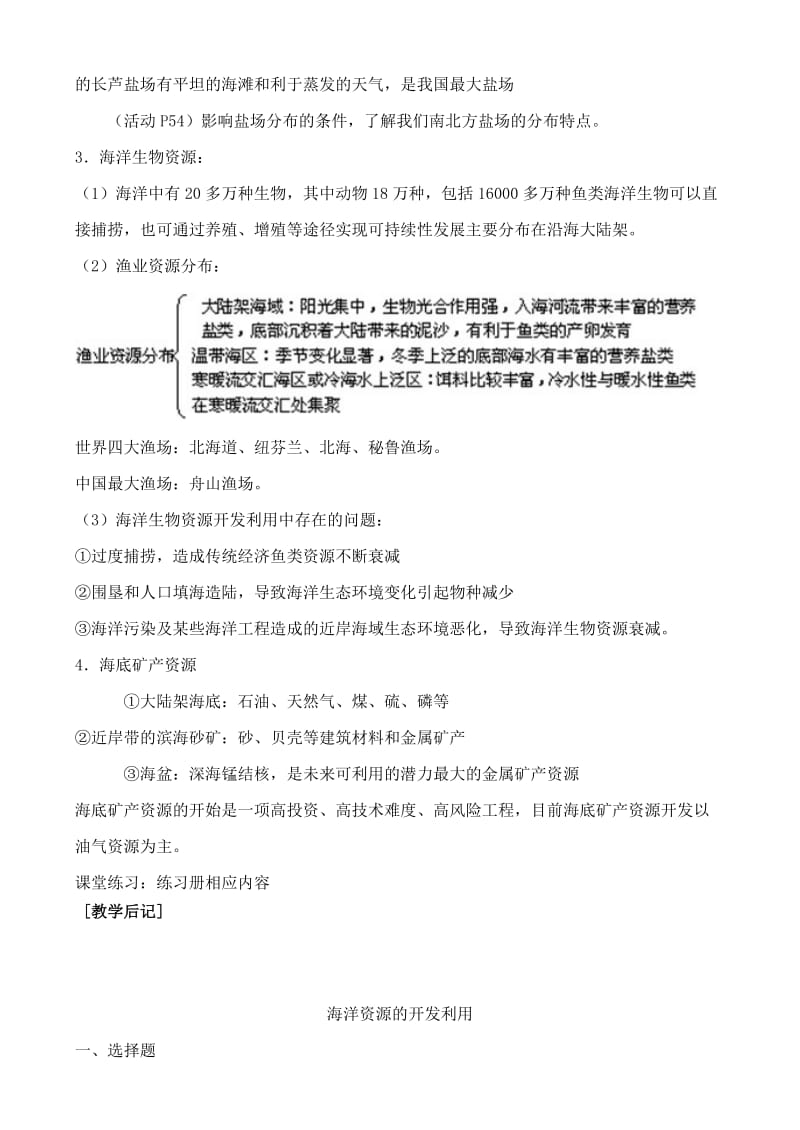 的长芦盐场有平坦的海滩和利于蒸发的天气，是我国最大盐场

（活动 P54）影响盐场分布的条件，了解我们南北方盐场的分布特点。

3．海洋生物资源：

（1）海洋中有 20 多万种生物，其中动物 18 万种，包括 16000 多万种鱼类海洋生物可以直接捕捞，也可通过养殖、增殖等途径实现可持续性发展主要分布在沿海大陆架。

（2）渔业资源分布：

渔业资源分布
大陆架海域：阳光集中，生物光合作用强，入海河流带来丰富的营养盐类，底部沉积着大陆带来的泥沙，有利于鱼类的产卵发育
温带海区：季节变化显著，冬季上泛的底部海水有丰富的营养盐类
寒暖流交汇海区或冷海水上泛区：饵料比较丰富，冷水性与暖水性鱼类在寒暖流交汇处集聚

世界四大渔场：北海道、纽芬兰、北海、秘鲁渔场。

中国最大渔场：舟山渔场。

（3）海洋生物资源开发利用中存在的问题：

①过度捕捞，造成传统经济鱼类资源不断衰减

②围垦和人口填海造陆，导致海洋生态环境变化引起物种减少

③海洋污染及某些海洋工程造成的近岸海域生态环境恶化，导致海洋生物资源衰减。

4．海底矿产资源

①大陆架海底：石油、天然气、煤、硫、磷等

②近岸带的滨海砂矿：砂、贝壳等建筑材料和金属矿产

③海盆：深海锰结核，是未来可利用的潜力最大的金属矿产资源

海底矿产资源的开始是一项高投资、高技术难度、高风险工程，目前海底矿产资源开发以油气资源为主。

课堂练习：练习册相应内容

［教学后记］

海洋资源的开发利用

一、选择题